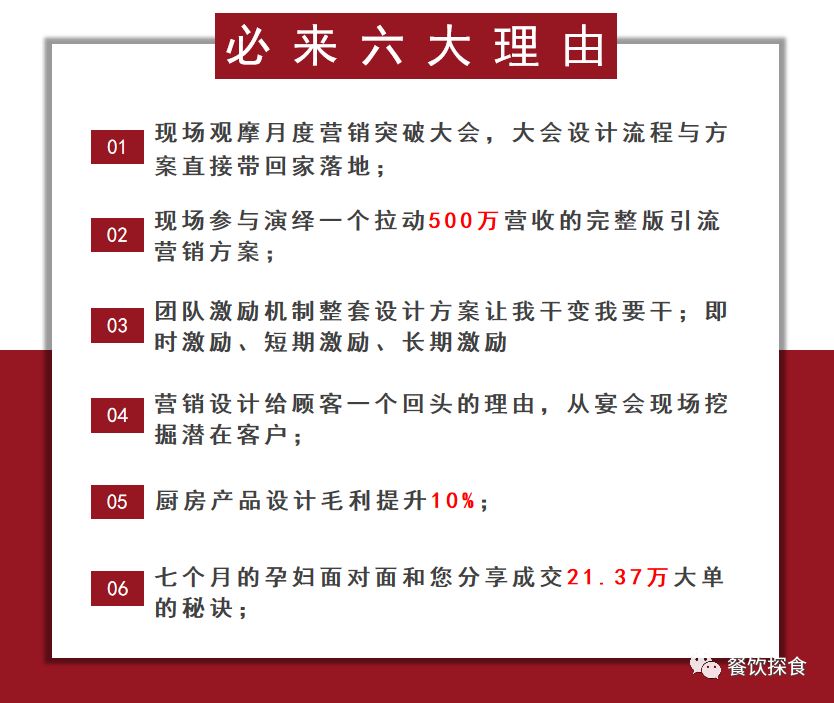 必来六大理由

01 现场观摩月度营销突破大会，大会设计流程与方案直接带回家落地；

02 现场参与演绎一个拉动500万营收的完整版引流营销方案；

03 团队激励机制整套设计方案让我干变我要干；即时激励、短期激励、长期激励

04 营销设计给顾客一个回头的理由，从宴会现场挖掘潜在客户；

05 厨房产品设计毛利提升10%；

06 七个月的孕妇面对面和您分享成交21.37万大单的秘诀；

餐饮探食